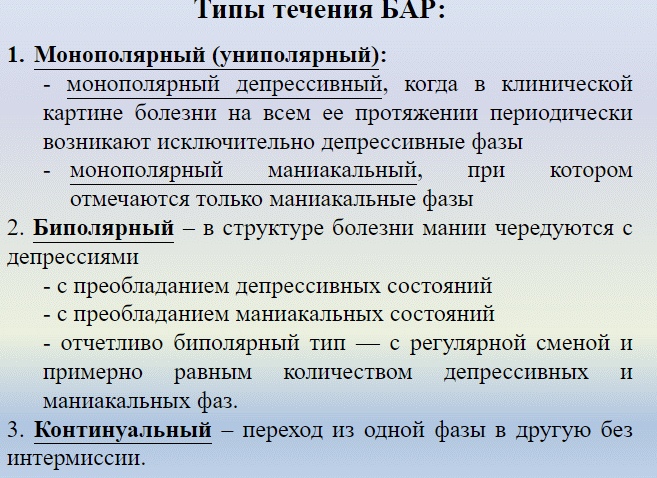 Типы течения БАР:

1. Монополярный (униполярный):

- монополярный депрессивный, когда в клинической картине болезни на всем ее протяжении периодически возникают исключительно депрессивные фазы

- монополярный маниакальный, при котором отмечаются только маниакальные фазы

2. Биполярный – в структуре болезни мании чередуются с депрессиями

- с преобладанием депрессивных состояний

- с преобладанием маниакальных состояний

- отчетливо биполярный тип — с регулярной сменой и примерно равным количеством депрессивных и маниакальных фаз.

3. Континуальный – переход из одной фазы в другую без интермиссии.